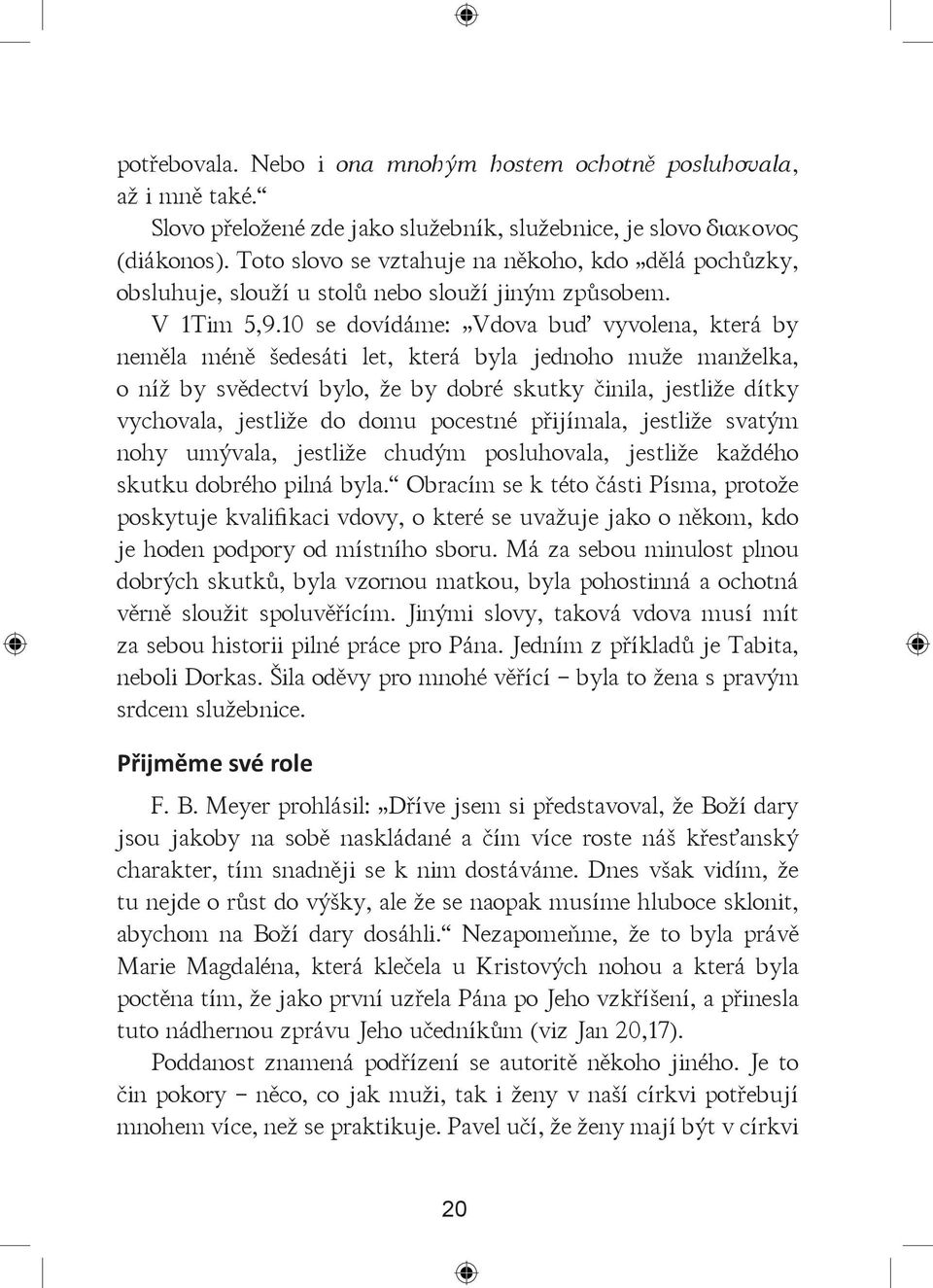 potřebovala. Nebo i ona mnohým hostem ochotně posluhovala, až i mně také.“

Slovo přeložené zde jako služebník, služebnice, je slovo διακονος (diákonos). Toto slovo se vztahuje na někoho, kdo „dělá pochůzky, obsluhuje, slouží u stolů nebo slouží jiným způsobem.

V 1Tim 5,9.10 se dovídáme: „Vdova buď vyvolena, která by neměla méně šedesáti let, která byla jednoho muže manželka, o níž by svědectví bylo, že by dobré skutky činila, jestliže dítky vychovala, jestliže do domu pocestné přijímala, jestliže svatým nohy umývala, jestliže chudým posluhovala, jestliže každého skutku dobrého pilná byla.“ Obracím se k této části Písma, protože poskytuje kvalifikaci vdovy, o které se uvažuje jako o někom, kdo je hoden podpory od místního sboru. Má za sebou minulost plnou dobrých skutků, byla vzornou matkou, byla pohostinná a ochotná věrně sloužit spoluvěřícím. Jinými slovy, taková vdova musí mít za sebou historii pilné práce pro Pána. Jedním z příkladů je Tabita, neboli Dorkas. Šila oděvy pro mnohé věřící – byla to žena s pravým srdcem služebnice.

Přijměme své role

F. B. Meyer prohlásil: „Dříve jsem si představoval, že Boží dary jsou jakoby na sobě naskládané a čím více roste náš křesťanský charakter, tím snadněji se k nim dostáváme. Dnes však vidím, že tu nejde o růst do výšky, ale že se naopak musíme hluboce sklonit, abychom na Boží dary dosáhli.“ Nezapomeňme, že to byla právě Marie Magdaléna, která klečela u Kristových nohou a která byla poctěna tím, že jako první uzřela Pána po Jeho vzkříšení, a přinesla tuto nádhernou zprávu Jeho učedníkům (viz Jan 20,17).

Poddanost znamená podřízení se autoritě někoho jiného. Je to čin pokory – něco, co jak muži, tak i ženy v naší církvi potřebují mnohem více, než se praktikuje. Pavel učí, že ženy mají být v církvi

20